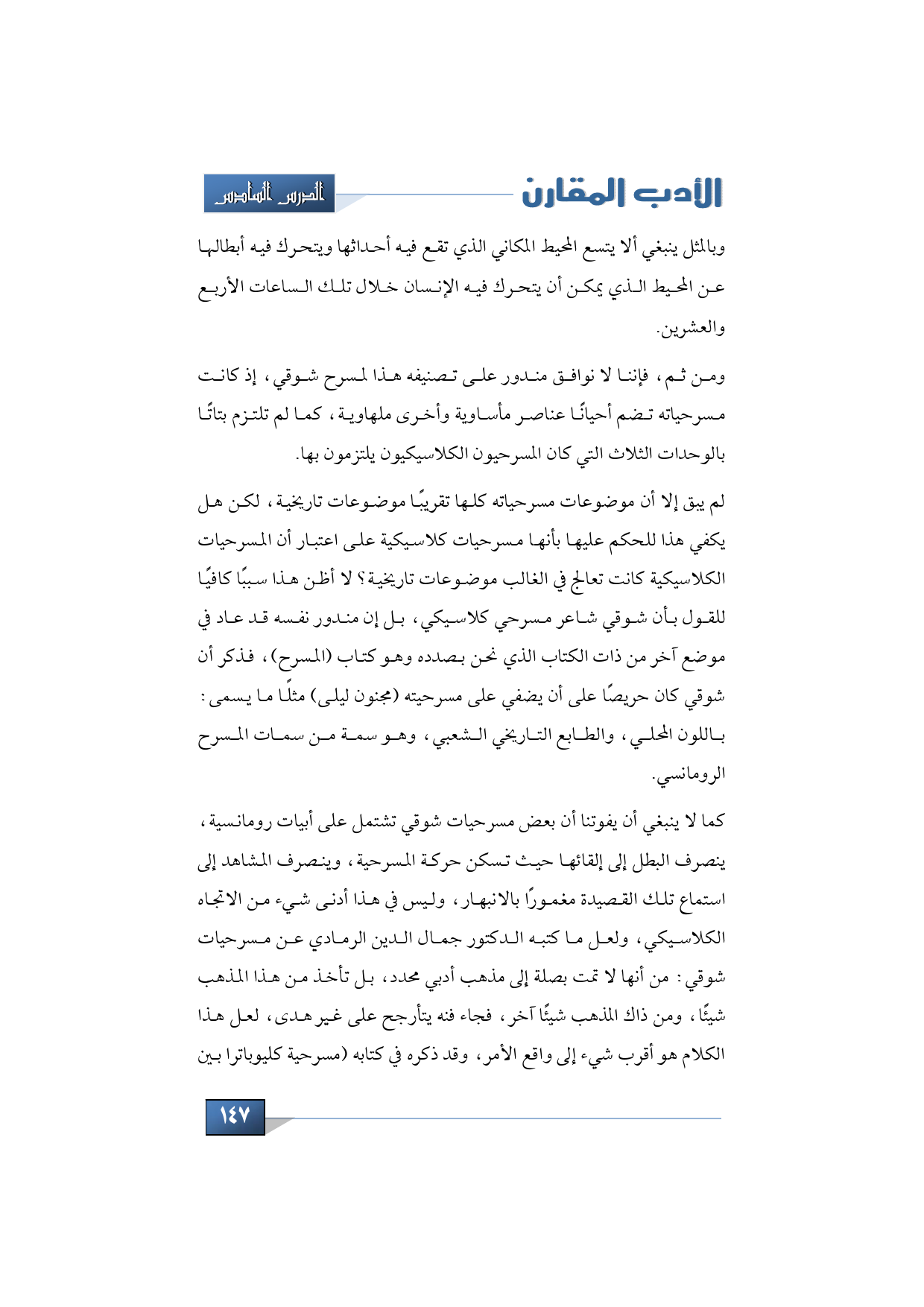 الأدب المقارن

الدرس السادس

وبالمثل ينبغي ألا يتسع المحيط المكاني الذي تقع فيه أحداثها ويتحرك فيه أبطالها عن المحيط الذي يمكن أن يتحرك فيه الإنسان خلال تلك الساعات الأربع والعشرين.

ومن ثم، فإننا لا نوافق مندور على تصنيفه هذا لمسرح شوقي، إذ كانت مسرحياته تضم أحيانًا عناصر مأساوية وأخرى ملهاوية، كما لم تلتزم بتاتًا بالوحدات الثلاث التي كان المسرحيون الكلاسيكيون يلتزمون بها.

لم يبق إلا أن موضوعات مسرحياته كلها تقريبًا موضوعات تاريخية، لكن هل يكفي هذا للحكم عليها بأنها مسرحيات كلاسيكية على اعتبار أن المسرحيات الكلاسيكية كانت تعالج في الغالب موضوعات تاريخية؟ لا أظن هذا سببًا كافيًا للقول بأن شوقي شاعر مسرحي كلاسيكي، بل إن مندور نفسه قد عاد في موضع آخر من ذات الكتاب الذي نحن بصدده وهو كتاب (المسرح)، فذكر أن شوقي كان حريصًا على أن يضفي على مسرحيته (مجنون ليلى) مثلًا ما يسمى: باللون المحلي، والطابع التاريخي الشعبي، وهو سمة من سمات المسرح الرومانسي.

كما لا ينبغي أن يفوتنا أن بعض مسرحيات شوقي تشتمل على أبيات رومانسية، ينصرف البطل إلى إلقائها حيث تسكن حركة المسرحية، وينصرف المشاهد إلى استماع تلك القصيدة مغمورًا بالانبهار، وليس في هذا أدنى شيء من الاتجاه الكلاسيكي، ولعل ما كتبه الدكتور جمال الدين الرمادي عن مسرحيات شوقي: من أنها لا تمت بصلة إلى مذهب أدبي محدد، بل تأخذ من هذا المذهب شيئًا، ومن ذاك المذهب شيئًا آخر، فجاء فنه يتأرجح على غير هدى، لعل هذا الكلام هو أقرب شيء إلى واقع الأمر، وقد ذكره في كتابه (مسرحية كليوباترا بين

١٤٧